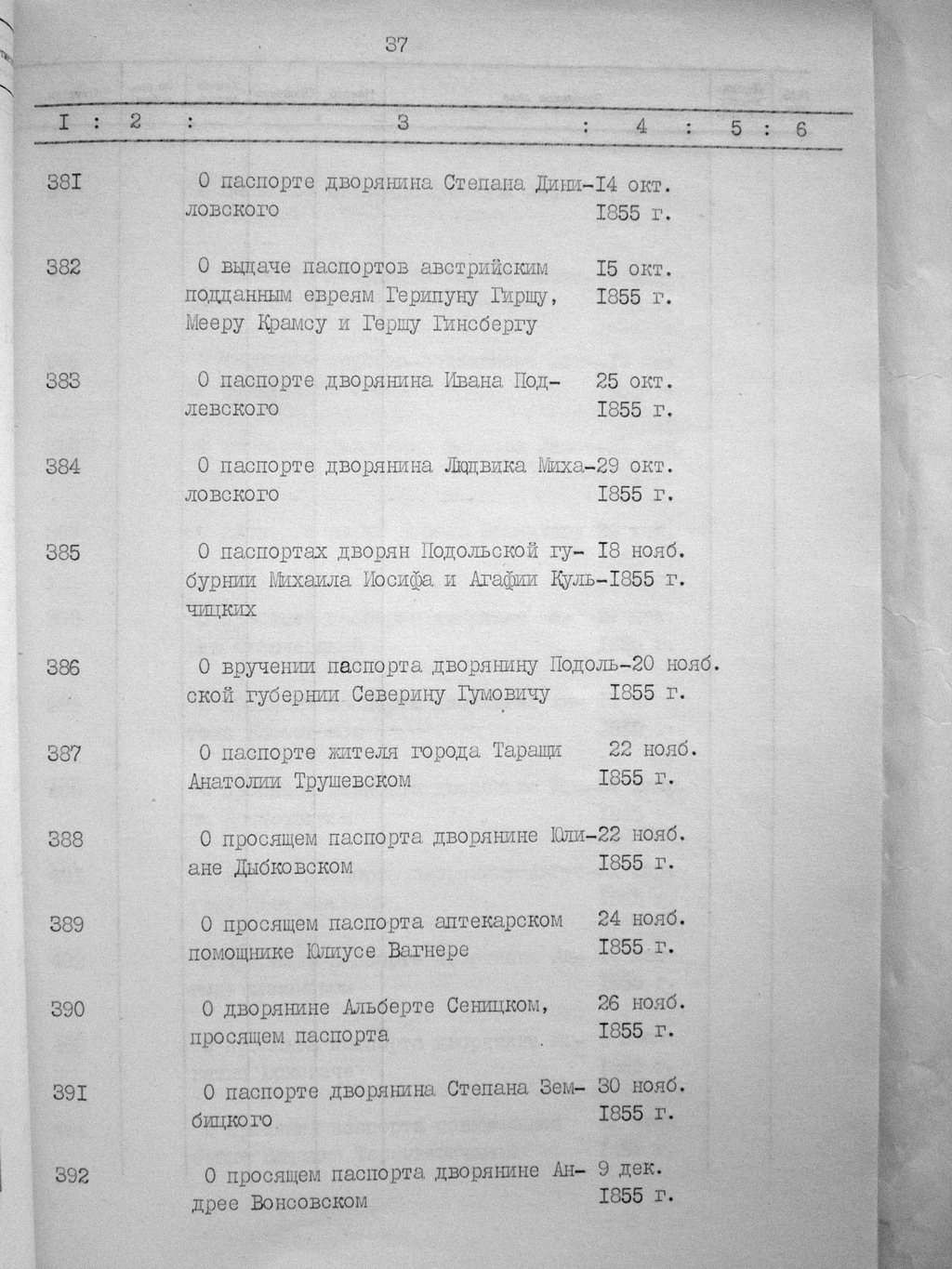 37

| I | 2 | 3 | 4 | 5 | 6 |
|---|---|---|---|---|---|
| 38I | | О паспорте дворянина Степана Диниловского | I4 окт. I855 г. | | |
| 382 | | О выдаче паспортов австрийским подданным евреям Герипуну Гиршу, Мееру Крамсу и Гершу Гинсбергу | I5 окт. I855 г. | | |
| 383 | | О паспорте дворянина Ивана Подлевского | 25 окт. I855 г. | | |
| 384 | | О паспорте дворянина Людвика Михаловского | 29 окт. I855 г. | | |
| 385 | | О паспортах дворян Подольской губурнии Михаила Иосифа и Агафии Кульчицких | I8 нояб. I855 г. | | |
| 386 | | О вручении паспорта дворянину Подольской губернии Северину Гумовичу | 20 нояб. I855 г. | | |
| 387 | | О паспорте жителя города Таращи Анатолии Трушевском | 22 нояб. I855 г. | | |
| 388 | | О просящем паспорта дворянине Юлиане Дыбковском | 22 нояб. I855 г. | | |
| 389 | | О просящем паспорта аптекарском помощнике Юлиусе Вагнере | 24 нояб. I855 г. | | |
| 390 | | О дворянине Альберте Сеницком, просящем паспорта | 26 нояб. I855 г. | | |
| 39I | | О паспорте дворянина Степана Зембицкого | 30 нояб. I855 г. | | |
| 392 | | О просящем паспорта дворянине Андрее Вонсовском | 9 дек. I855 г. | | |